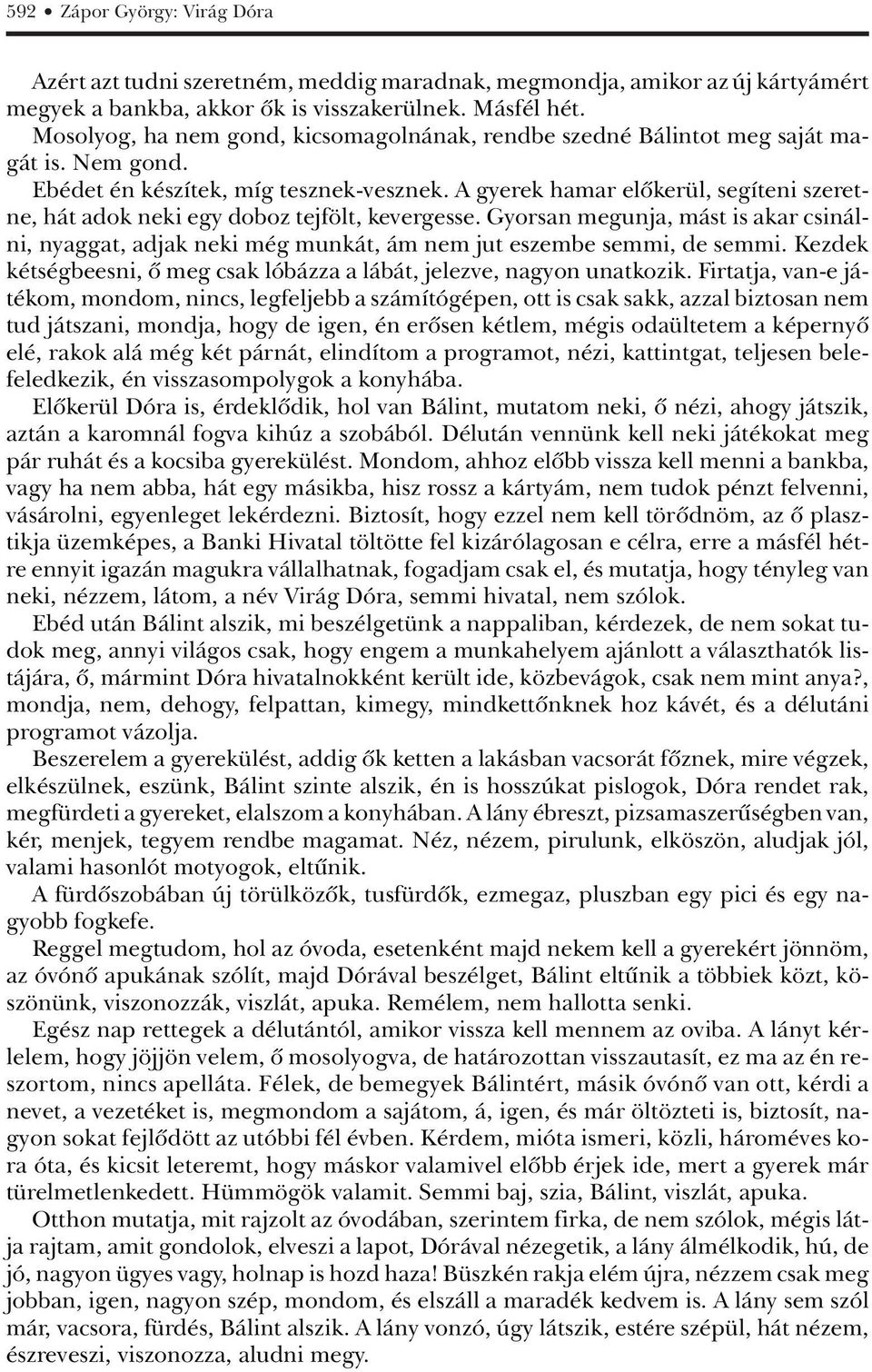 592 • Zápor György: Virág Dóra

Azért azt tudni szeretném, meddig maradnak, megmondja, amikor az új kártyámért megyek a bankba, akkor ők is visszakerülnek. Másfél hét.
Mosolyog, ha nem gond, kicsomagolnának, rendbe szedné Bálintot meg saját magát is. Nem gond.
Ebédet én készítek, míg tesznek-vesznek. A gyerek hamar előkerül, segíteni szeretne, hát adok neki egy doboz tejfölt, kevergesse. Gyorsan megunja, mást is akar csinálni, nyaggat, adjak neki még munkát, ám nem jut eszembe semmi, de semmi. Kezdek kétségbeesni, ő meg csak lóbázza a lábát, jelezve, nagyon unatkozik. Firtatja, van-e játékom, mondom, nincs, legfeljebb a számítógépen, ott is csak sakk, azzal biztosan nem tud játszani, mondja, hogy de igen, én erősen kétlem, mégis odaültetem a képernyő elé, rakok alá még két párnát, elindítom a programot, nézi, kattintgat, teljesen belefeledkezik, én visszasompolygok a konyhába.
Előkerül Dóra is, érdeklődik, hol van Bálint, mutatom neki, ő nézi, ahogy játszik, aztán a karomnál fogva kihúz a szobából. Délután vennünk kell neki játékokat meg pár ruhát és a kocsiba gyerekülést. Mondom, ahhoz előbb vissza kell menni a bankba, vagy ha nem abba, hát egy másikba, hisz rossz a kártyám, nem tudok pénzt felvenni, vásárolni, egyenleget lekérdezni. Biztosít, hogy ezzel nem kell törődnöm, az ő plasztikja üzemképes, a Banki Hivatal töltötte fel kizárólagosan e célra, erre a másfél hétre ennyit igazán magukra vállalhatnak, fogadjam csak el, és mutatja, hogy tényleg van neki, nézzem, látom, a név Virág Dóra, semmi hivatal, nem szólok.
Ebéd után Bálint alszik, mi beszélgetünk a nappaliban, kérdezek, de nem sokat tudok meg, annyi világos csak, hogy engem a munkahelyem ajánlott a választhatók listájára, ő, mármint Dóra hivatalnokként került ide, közbevágok, csak nem mint anya?, mondja, nem, dehogy, felpattan, kimegy, mindkettőnknek hoz kávét, és a délutáni programot vázolja.
Beszerelem a gyerekülést, addig ők ketten a lakásban vacsorát főznek, mire végzek, elkészülnek, eszünk, Bálint szinte alszik, én is hosszúkat pislogok, Dóra rendet rak, megfürdeti a gyereket, elalszom a konyhában. A lány ébreszt, pizsamaszerűségben van, kér, menjek, tegyem rendbe magamat. Néz, nézem, pirulunk, elköszön, aludjak jól, valami hasonlót motyogok, eltűnik.
A fürdőszobában új törülközők, tusfürdők, ezmegaz, pluszban egy pici és egy nagyobb fogkefe.
Reggel megtudom, hol az óvoda, esetenként majd nekem kell a gyerekért jönnöm, az óvónő apukának szólít, majd Dórával beszélget, Bálint eltűnik a többiek közt, köszönünk, viszonozzák, viszlát, apuka. Remélem, nem hallotta senki.
Egész nap rettegek a délutántól, amikor vissza kell mennem az oviba. A lányt kérlelem, hogy jöjjön velem, ő mosolyogva, de határozottan visszautasít, ez ma az én reszortom, nincs apelláta. Félek, de bemegyek Bálintért, másik óvónő van ott, kérdi a nevet, a vezetéket is, megmondom a sajátom, á, igen, és már öltözteti is, biztosít, nagyon sokat fejlődött az utóbbi fél évben. Kérdem, mióta ismeri, közli, hároméves kora óta, és kicsit leteremt, hogy máskor valamivel előbb érjek ide, mert a gyerek már türelmetlenkedett. Hümmögök valamit. Semmi baj, szia, Bálint, viszlát, apuka.
Otthon mutatja, mit rajzolt az óvodában, szerintem firka, de nem szólok, mégis látja rajtam, amit gondolok, elveszi a lapot, Dórával nézegetik, a lány álmélkodik, hú, de jó, nagyon ügyes vagy, holnap is hozd haza! Büszkén rakja elém újra, nézzem csak meg jobban, igen, nagyon szép, mondom, és elszáll a maradék kedvem is. A lány sem szól már, vacsora, fürdés, Bálint alszik. A lány vonzó, úgy látszik, estére szépül, hát nézem, észreveszi, viszonozza, aludni megy.